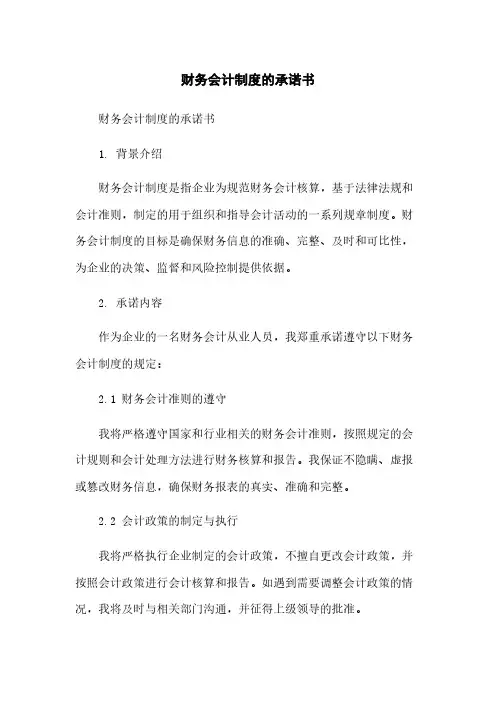 财务会计制度的承诺书

财务会计制度的承诺书

1. 背景介绍

财务会计制度是指企业为规范财务会计核算，基于法律法规和会计准则，制定的用于组织和指导会计活动的一系列规章制度。财务会计制度的目标是确保财务信息的准确、完整、及时和可比性，为企业的决策、监督和风险控制提供依据。

2. 承诺内容

作为企业的一名财务会计从业人员，我郑重承诺遵守以下财务会计制度的规定：

2.1 财务会计准则的遵守

我将严格遵守国家和行业相关的财务会计准则，按照规定的会计规则和会计处理方法进行财务核算和报告。我保证不隐瞒、虚报或篡改财务信息，确保财务报表的真实、准确和完整。

2.2 会计政策的制定与执行

我将严格执行企业制定的会计政策，不擅自更改会计政策，并按照会计政策进行会计核算和报告。如遇到需要调整会计政策的情况，我将及时与相关部门沟通，并征得上级领导的批准。